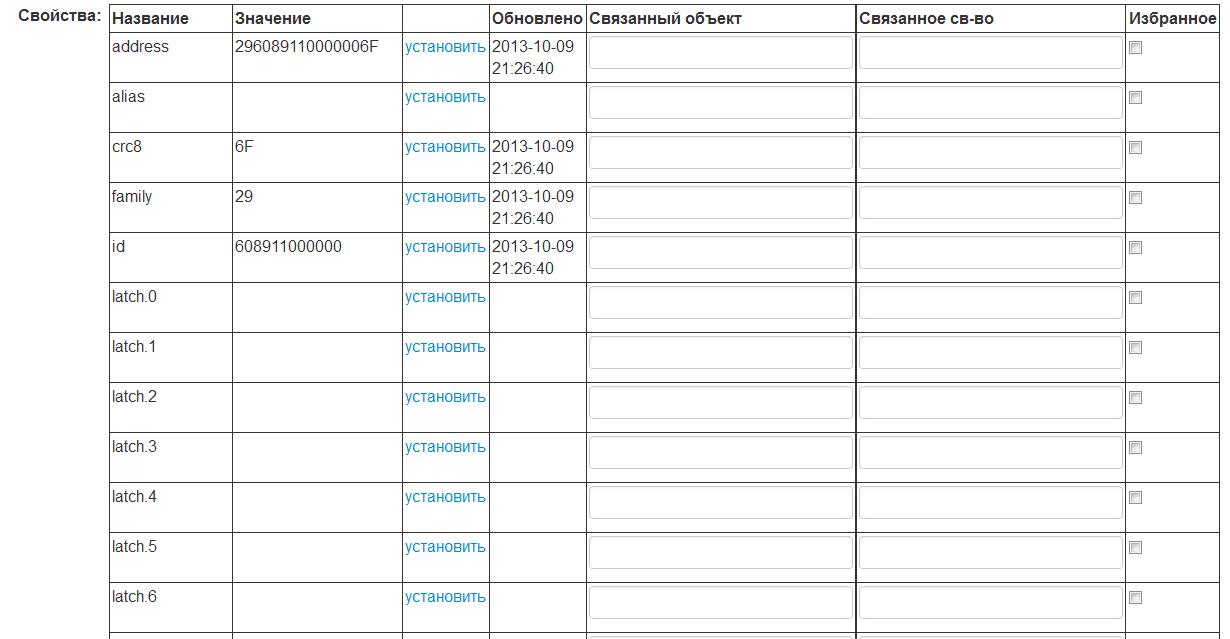 Свойства:

| Название | Значение | | Обновлено | Связанный объект | Связанное св-во | Избранное |
|---|---|---|---|---|---|---|
| address | 296089110000006F | установить | 2013-10-09 21:26:40 | | | |
| alias | | установить | | | | |
| crc8 | 6F | установить | 2013-10-09 21:26:40 | | | |
| family | 29 | установить | 2013-10-09 21:26:40 | | | |
| id | 608911000000 | установить | 2013-10-09 21:26:40 | | | |
| latch.0 | | установить | | | | |
| latch.1 | | установить | | | | |
| latch.2 | | установить | | | | |
| latch.3 | | установить | | | | |
| latch.4 | | установить | | | | |
| latch.5 | | установить | | | | |
| latch.6 | | установить | | | | |